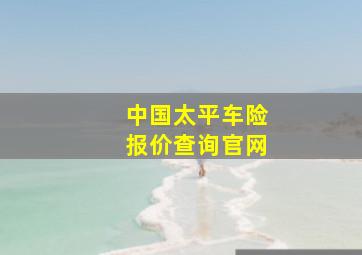 中国太平车险
报价查询官网